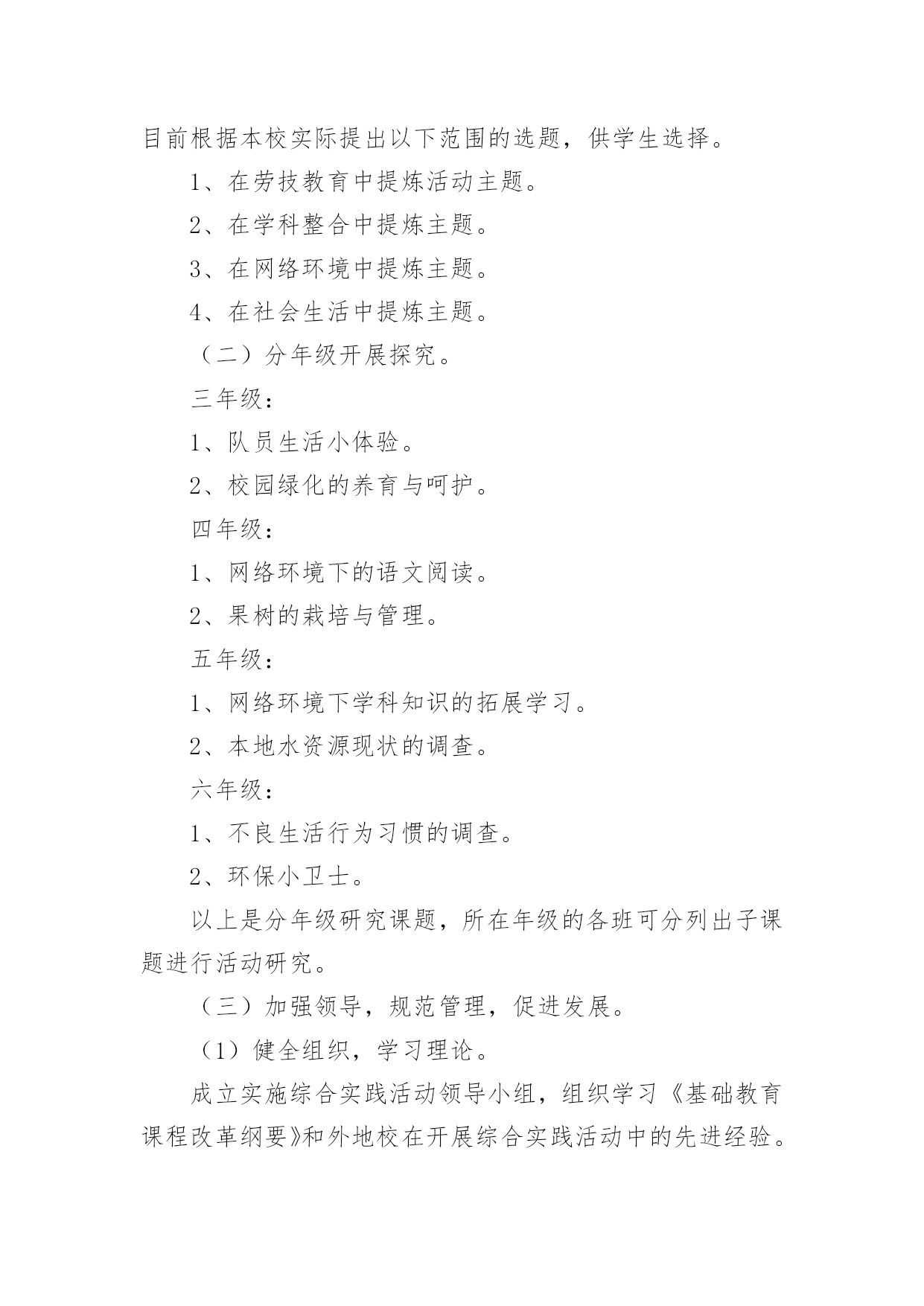 目前根据本校实际提出以下范围的选题，供学生选择。

1、在劳技教育中提炼活动主题。

2、在学科整合中提炼主题。

3、在网络环境中提炼主题。

4、在社会生活中提炼主题。

（二）分年级开展探究。

三年级：

1、队员生活小体验。

2、校园绿化的养育与呵护。

四年级：

1、网络环境下的语文阅读。

2、果树的栽培与管理。

五年级：

1、网络环境下学科知识的拓展学习。

2、本地水资源现状的调查。

六年级：

1、不良生活行为习惯的调查。

2、环保小卫士。

以上是分年级研究课题，所在年级的各班可分列出子课题进行活动研究。

（三）加强领导，规范管理，促进发展。

（1）健全组织，学习理论。

成立实施综合实践活动领导小组，组织学习《基础教育课程改革纲要》和外地校在开展综合实践活动中的先进经验。